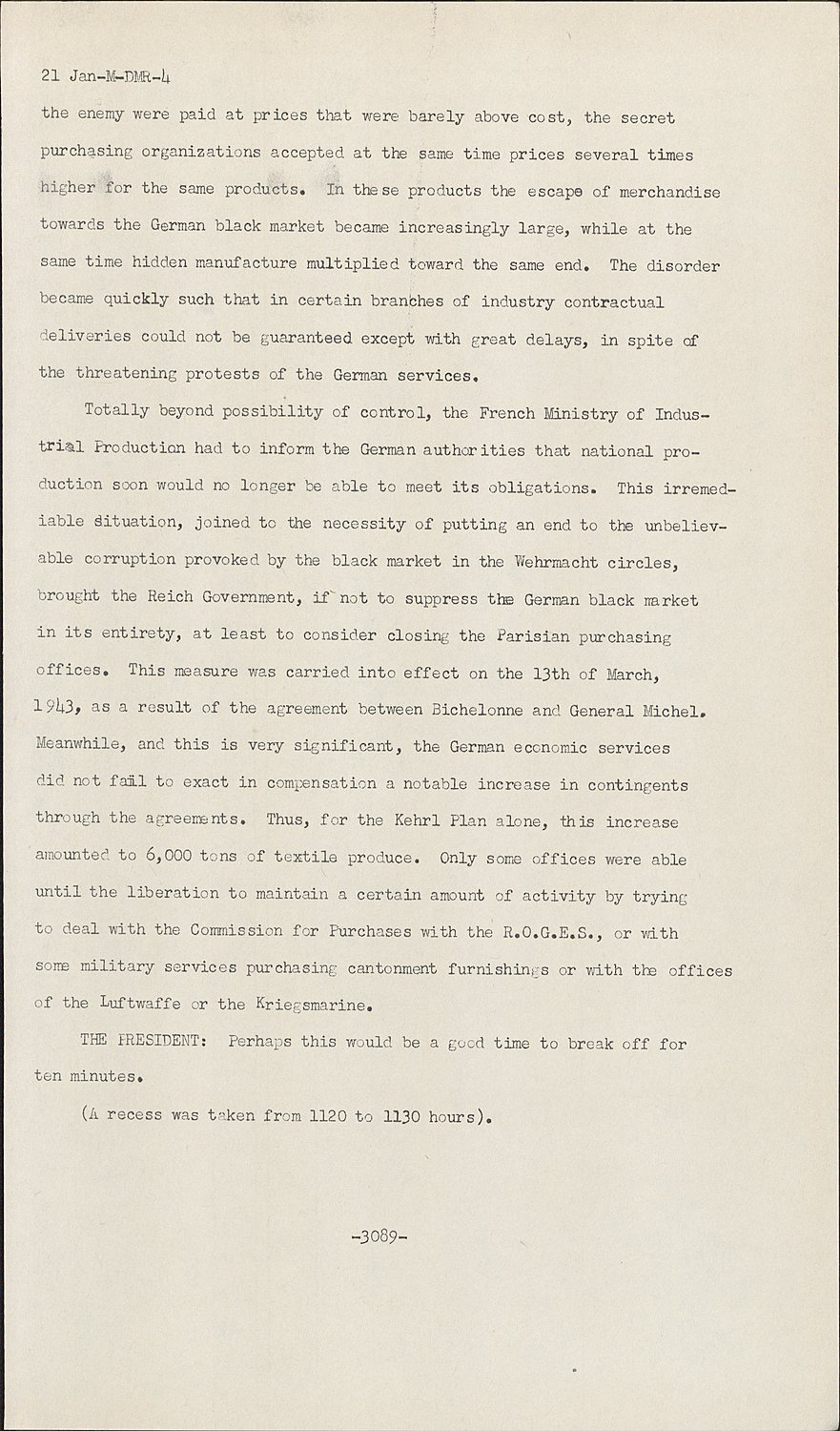 21 Jan-M-DMR-4

the enemy were paid at prices that were barely above cost, the secret purchasing organizations accepted at the same time prices several times higher for the same products. In these products the escape of merchandise towards the German black market became increasingly large, while at the same time hidden manufacture multiplied toward the same end. The disorder became quickly such that in certain branches of industry contractual deliveries could not be guaranteed except with great delays, in spite of the threatening protests of the German services.

Totally beyond possibility of control, the French Ministry of Industrial Production had to inform the German authorities that national production soon would no longer be able to meet its obligations. This irremediable situation, joined to the necessity of putting an end to the unbelievable corruption provoked by the black market in the Wehrmacht circles, brought the Reich Government, if not to suppress the German black market in its entirety, at least to consider closing the Parisian purchasing offices. This measure was carried into effect on the 13th of March, 1943, as a result of the agreement between Bichelonne and General Michel. Meanwhile, and this is very significant, the German economic services did not fail to exact in compensation a notable increase in contingents through the agreements. Thus, for the Kehrl Plan alone, this increase amounted to 6,000 tons of textile produce. Only some offices were able until the liberation to maintain a certain amount of activity by trying to deal with the Commission for Purchases with the R.O.G.E.S., or with some military services purchasing cantonment furnishings or with the offices of the Luftwaffe or the Kriegsmarine.

THE PRESIDENT: Perhaps this would be a good time to break off for ten minutes.

(A recess was taken from 1120 to 1130 hours).

-3089-